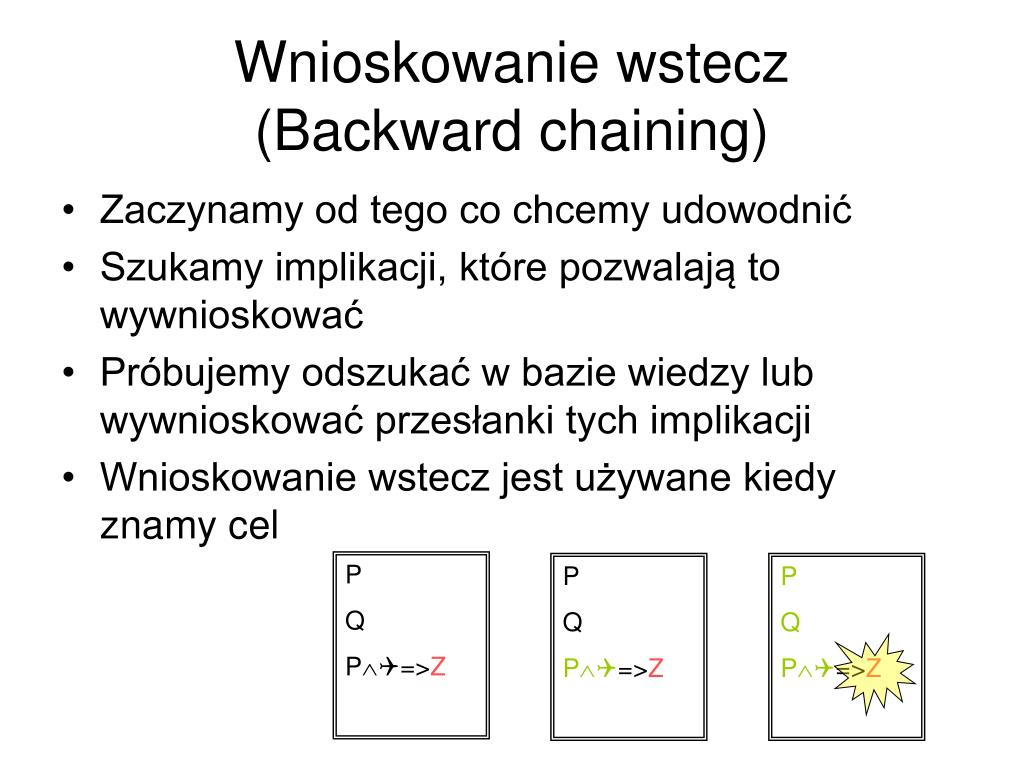 Wnioskowanie wstecz (Backward chaining)

• Zaczynamy od tego co chcemy udowodnić
• Szukamy implikacji, które pozwalają to wywnioskować
• Próbujemy odszukać w bazie wiedzy lub wywnioskować przesłanki tych implikacji
• Wnioskowanie wstecz jest używane kiedy znamy cel

P
Q
P∧✈=>Z

P
Q
P∧✈=>Z

P
Q
P∧✈=>Z